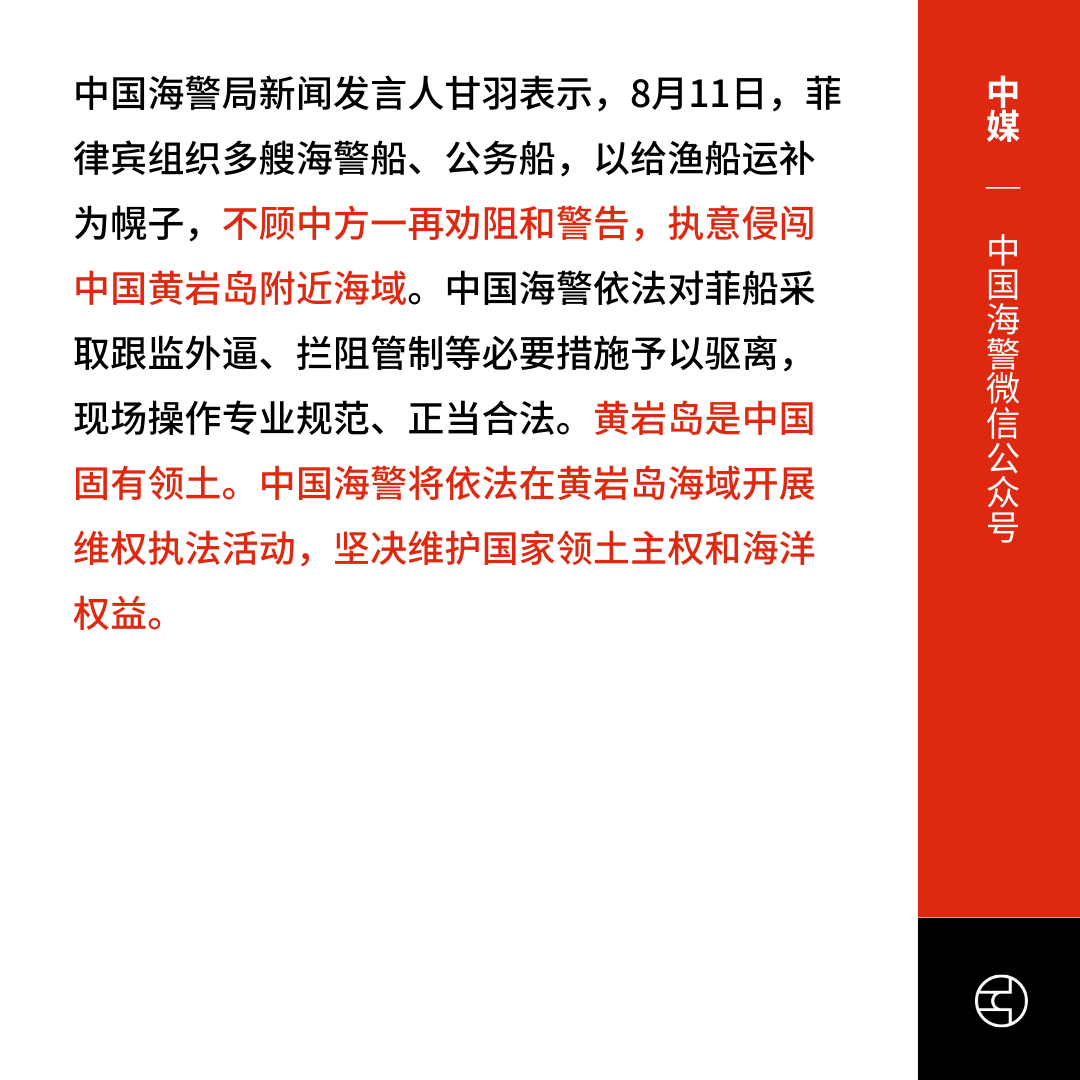 中国海警局新闻发言人甘羽表示，8月11日，菲律宾组织多艘海警船、公务船，以给渔船运补为幌子，不顾中方一再劝阻和警告，执意侵闯中国黄岩岛附近海域。中国海警依法对菲船采取跟监外逼、拦阻管制等必要措施予以驱离，现场操作专业规范、正当合法。黄岩岛是中国固有领土。中国海警将依法在黄岩岛海域开展维权执法活动，坚决维护国家领土主权和海洋权益。

中媒

—

中国海警微信公众号